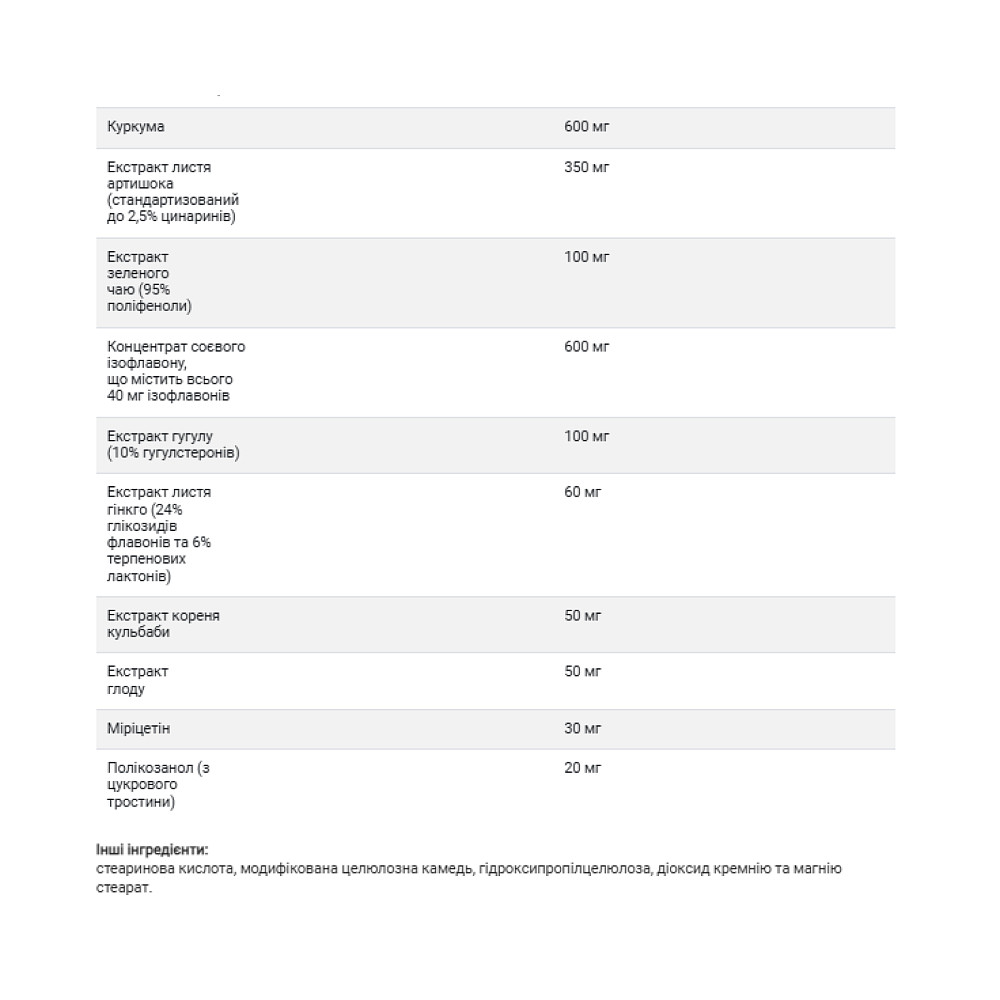 | | |
|---|---|
| Куркума | 600 мг |
| Екстракт листя артишока (стандартизований до 2,5% цинаринів) | 350 мг |
| Екстракт зеленого чаю (95% поліфеноли) | 100 мг |
| Концентрат соєвого ізофлавону, що містить всього 40 мг ізофлавонів | 600 мг |
| Екстракт гугулу (10% гугулстеронів) | 100 мг |
| Екстракт листя гінкго (24% глікозидів флавонів та 6% терпенових лактонів) | 60 мг |
| Екстракт кореня кульбаби | 50 мг |
| Екстракт глоду | 50 мг |
| Міріцетін | 30 мг |
| Полікозанол (з цукрового тростини) | 20 мг |

Інші інгредієнти:
стеаринова кислота, модифікована целюлозна камедь, гідроксипропілцелюлоза, діоксид кремнію та магнію стеарат.